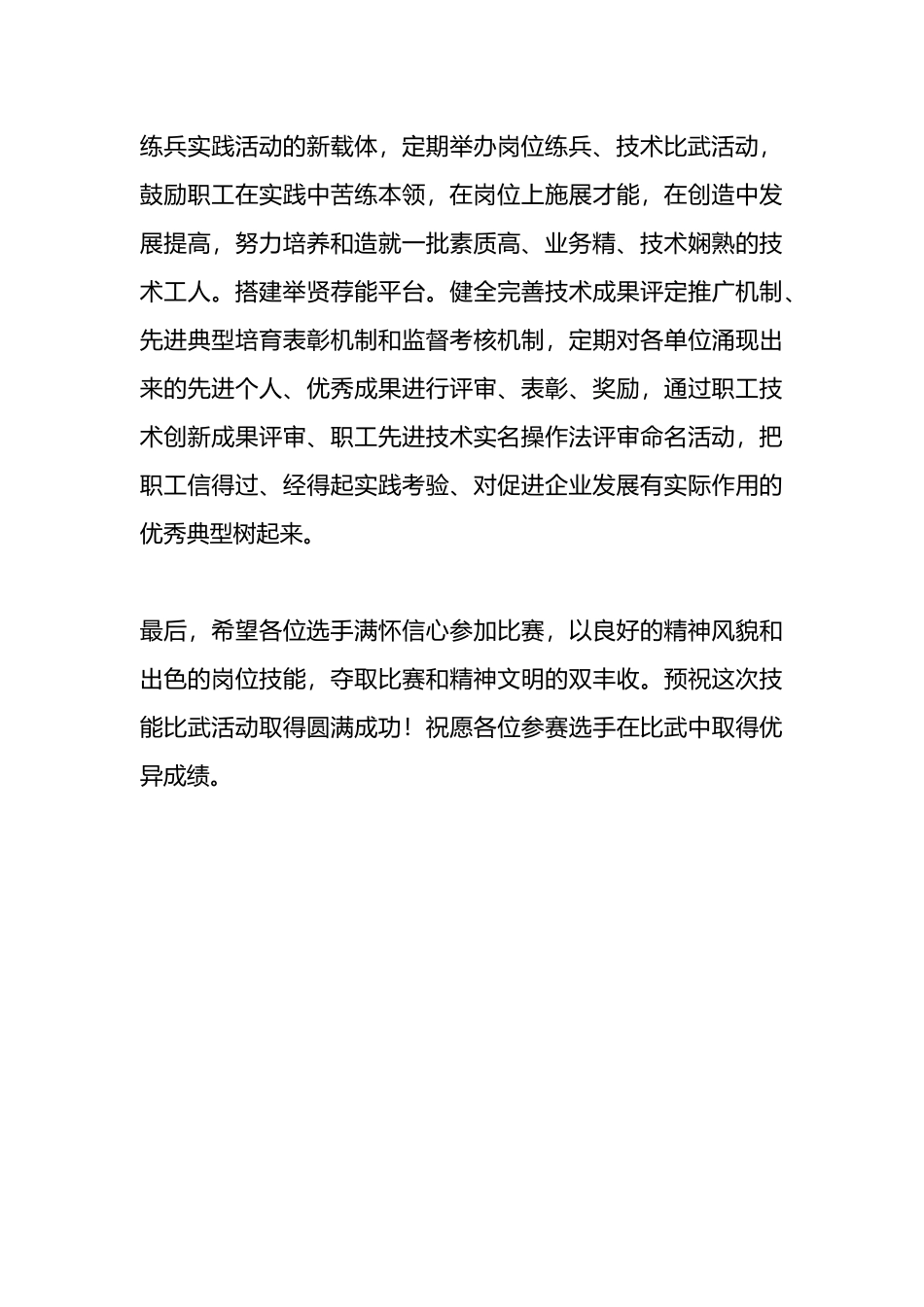 练兵实践活动的新载体，定期举办岗位练兵、技术比武活动，鼓励职工在实践中苦练本领，在岗位上施展才能，在创造中发展提高，努力培养和造就一批素质高、业务精、技术娴熟的技术工人。搭建举贤荐能平台。健全完善技术成果评定推广机制、先进典型培育表彰机制和监督考核机制，定期对各单位涌现出来的先进个人、优秀成果进行评审、表彰、奖励，通过职工技术创新成果评审、职工先进技术实名操作法评审命名活动，把职工信得过、经得起实践考验、对促进企业发展有实际作用的优秀典型树起来。

最后，希望各位选手满怀信心参加比赛，以良好的精神风貌和出色的岗位技能，夺取比赛和精神文明的双丰收。预祝这次技能比武活动取得圆满成功！祝愿各位参赛选手在比武中取得优异成绩。